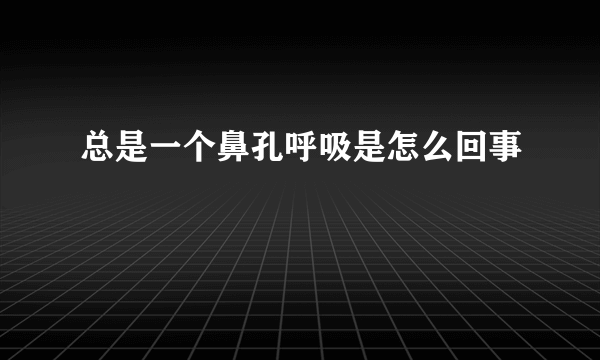 总是一个鼻孔呼吸是怎么回事